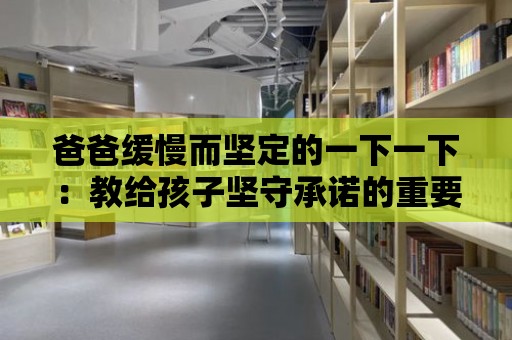 爸爸缓慢而坚定的一下一下：教给孩子坚守承诺的重要